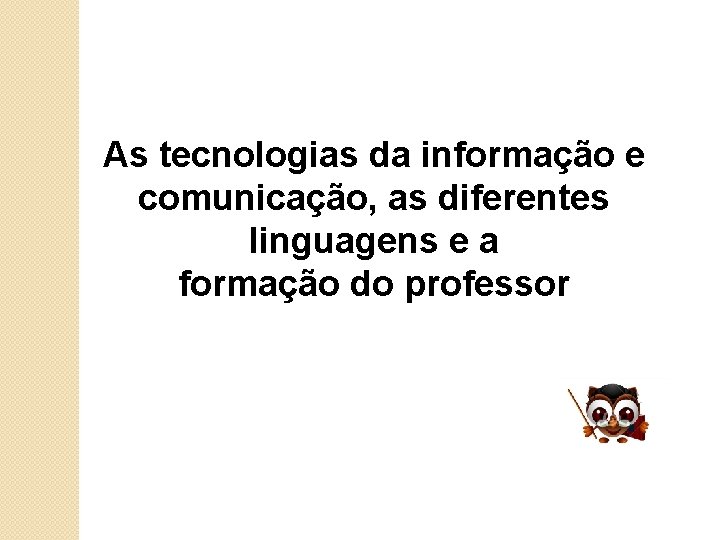 As tecnologias da informação e comunicação, as diferentes linguagens e a formação do professor